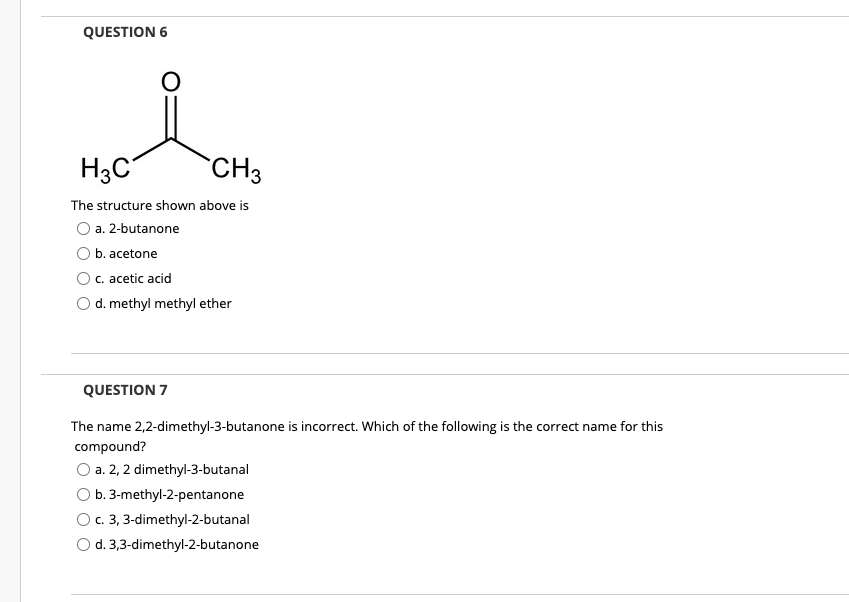 QUESTION 6

O

$H_3C$ $CH_3$

The structure shown above is

a. 2-butanone

b. acetone

c. acetic acid

d. methyl methyl ether

QUESTION 7

The name 2,2-dimethyl-3-butanone is incorrect. Which of the following is the correct name for this compound?

a. 2, 2 dimethyl-3-butanal

b. 3-methyl-2-pentanone

c. 3, 3-dimethyl-2-butanal

d. 3,3-dimethyl-2-butanone